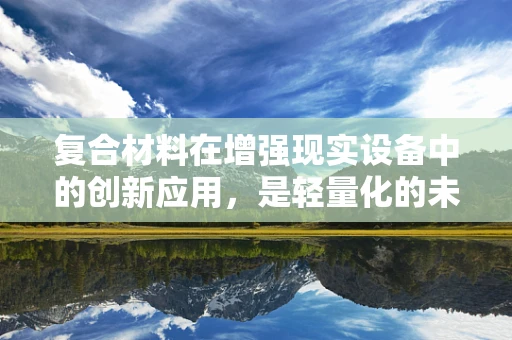 复合材料在增强现实设备中的创新应用，是轻量化的未